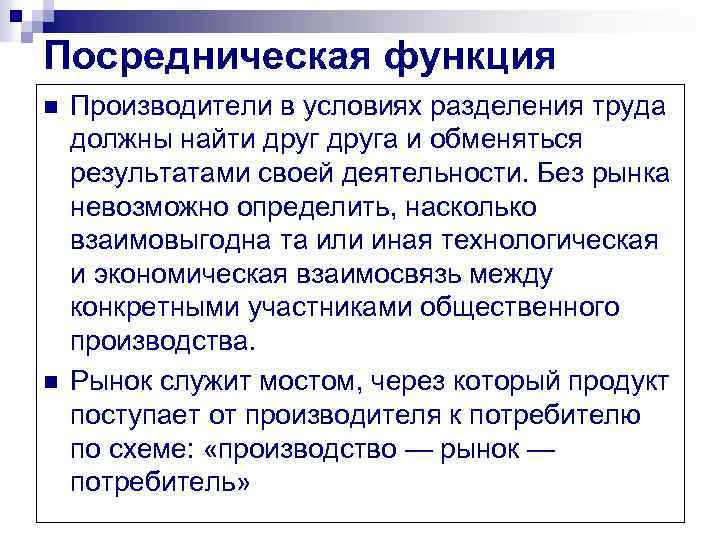 Посредническая функция

Производители в условиях разделения труда должны найти друг друга и обменяться результатами своей деятельности. Без рынка невозможно определить, насколько взаимовыгодна та или иная технологическая и экономическая взаимосвязь между конкретными участниками общественного производства.

Рынок служит мостом, через который продукт поступает от производителя к потребителю по схеме: «производство — рынок — потребитель»